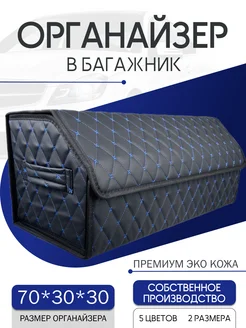 ОРГАНАЙЗЕР
В БАГАЖНИК

ПРЕМИУМ ЭКО КОЖА

70*30*30
РАЗМЕР ОРГАНАЙЗЕРА

СОБСТВЕННОЕ ПРОИЗВОДСТВО

5 ЦВЕТОВ 2 РАЗМЕРА